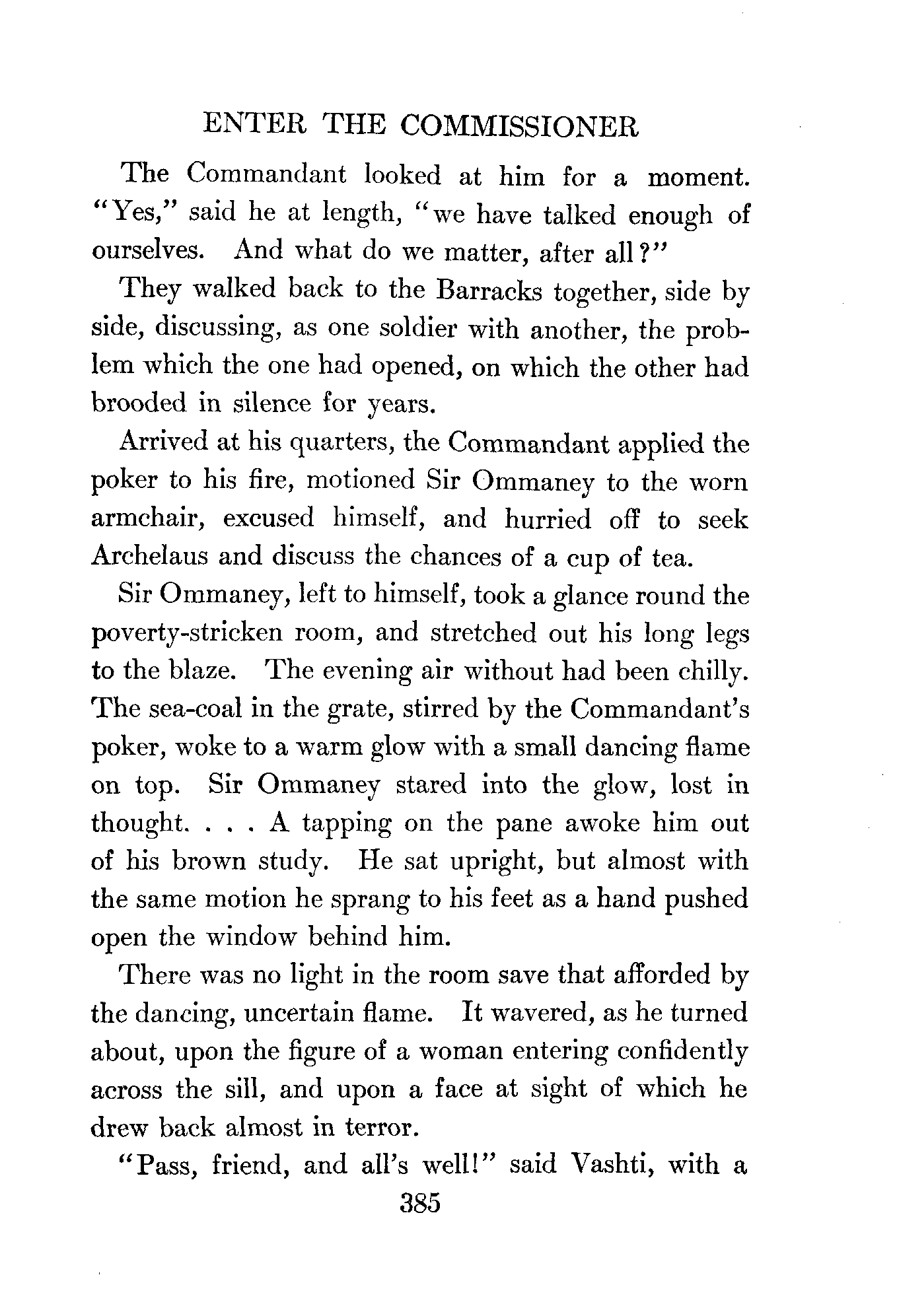 ENTER THE COMMISSIONER

The Commandant looked at him for a moment. "Yes," said he at length, "we have talked enough of ourselves. And what do we matter, after all?"

They walked back to the Barracks together, side by side, discussing, as one soldier with another, the problem which the one had opened, on which the other had brooded in silence for years.

Arrived at his quarters, the Commandant applied the poker to his fire, motioned Sir Ommaney to the worn armchair, excused himself, and hurried off to seek Archelaus and discuss the chances of a cup of tea.

Sir Ommaney, left to himself, took a glance round the poverty-stricken room, and stretched out his long legs to the blaze. The evening air without had been chilly. The sea-coal in the grate, stirred by the Commandant's poker, woke to a warm glow with a small dancing flame on top. Sir Ommaney stared into the glow, lost in thought. . . . A tapping on the pane awoke him out of his brown study. He sat upright, but almost with the same motion he sprang to his feet as a hand pushed open the window behind him.

There was no light in the room save that afforded by the dancing, uncertain flame. It wavered, as he turned about, upon the figure of a woman entering confidently across the sill, and upon a face at sight of which he drew back almost in terror.

"Pass, friend, and all's well!" said Vashti, with a

385